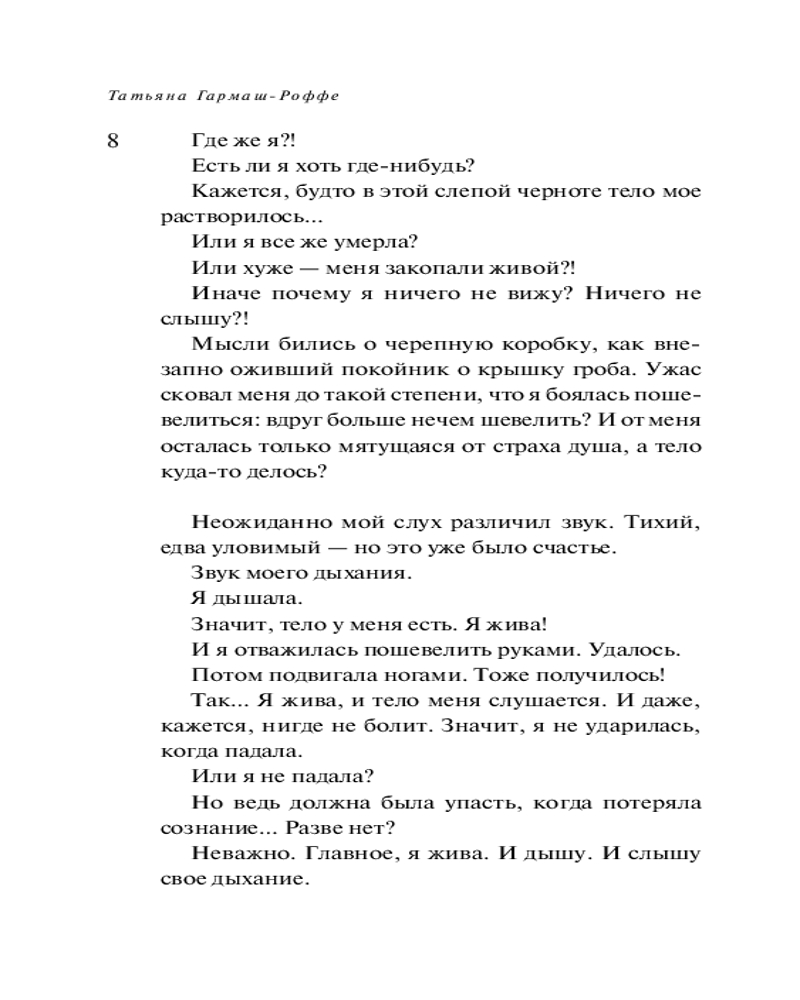 Татьяна Гармаш-Роффе

8

Где же я?!

Есть ли я хоть где-нибудь?

Кажется, будто в этой слепой черноте тело мое растворилось...

Или я все же умерла?

Или хуже — меня закопали живой?!

Иначе почему я ничего не вижу? Ничего не слышу?!

Мысли бились о черепную коробку, как внезапно оживший покойник о крышку гроба. Ужас сковал меня до такой степени, что я боялась пошевелиться: вдруг больше нечем шевелить? И от меня осталась только мятущаяся от страха душа, а тело куда-то делось?

Неожиданно мой слух различил звук. Тихий, едва уловимый — но это уже было счастье.

Звук моего дыхания.

Я дышала.

Значит, тело у меня есть. Я жива!

И я отважилась пошевелить руками. Удалось.

Потом подвигала ногами. Тоже получилось!

Так... Я жива, и тело меня слушается. И даже, кажется, нигде не болит. Значит, я не ударилась, когда падала.

Или я не падала?

Но ведь должна была упасть, когда потеряла сознание... Разве нет?

Неважно. Главное, я жива. И дышу. И слышу свое дыхание.